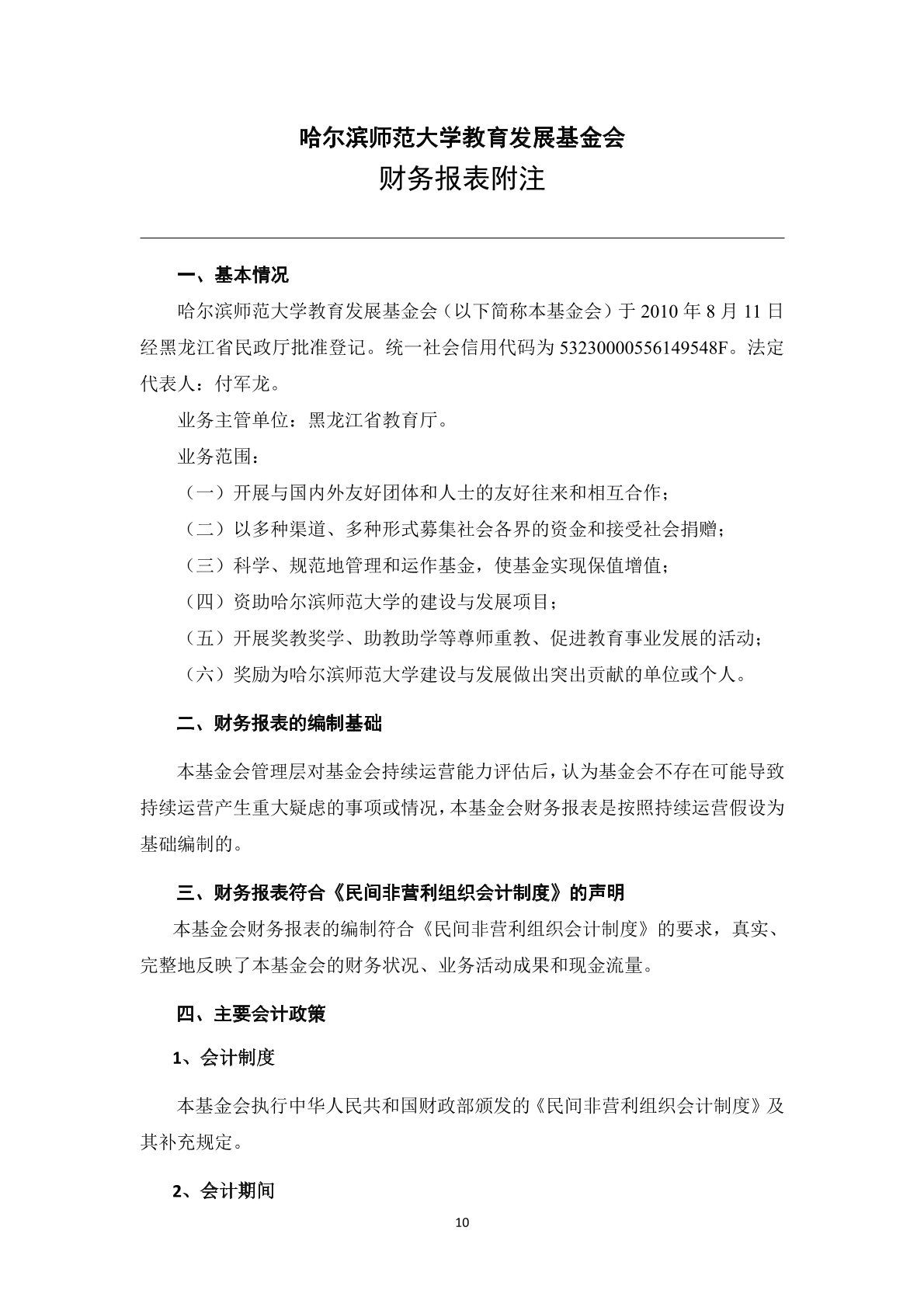 哈尔滨师范大学教育发展基金会
财务报表附注

一、基本情况

哈尔滨师范大学教育发展基金会（以下简称本基金会）于 2010 年 8 月 11 日经黑龙江省民政厅批准登记。统一社会信用代码为 53230000556149548F。法定代表人：付军龙。

业务主管单位：黑龙江省教育厅。

业务范围：

（一）开展与国内外友好团体和人士的友好往来和相互合作；

（二）以多种渠道、多种形式募集社会各界的资金和接受社会捐赠；

（三）科学、规范地管理和运作基金，使基金实现保值增值；

（四）资助哈尔滨师范大学的建设与发展项目；

（五）开展奖教奖学、助教助学等尊师重教、促进教育事业发展的活动；

（六）奖励为哈尔滨师范大学建设与发展做出突出贡献的单位或个人。

二、财务报表的编制基础

本基金会管理层对基金会持续运营能力评估后，认为基金会不存在可能导致持续运营产生重大疑虑的事项或情况，本基金会财务报表是按照持续运营假设为基础编制的。

三、财务报表符合《民间非营利组织会计制度》的声明

本基金会财务报表的编制符合《民间非营利组织会计制度》的要求，真实、完整地反映了本基金会的财务状况、业务活动成果和现金流量。

四、主要会计政策

1、会计制度

本基金会执行中华人民共和国财政部颁发的《民间非营利组织会计制度》及其补充规定。

2、会计期间

10